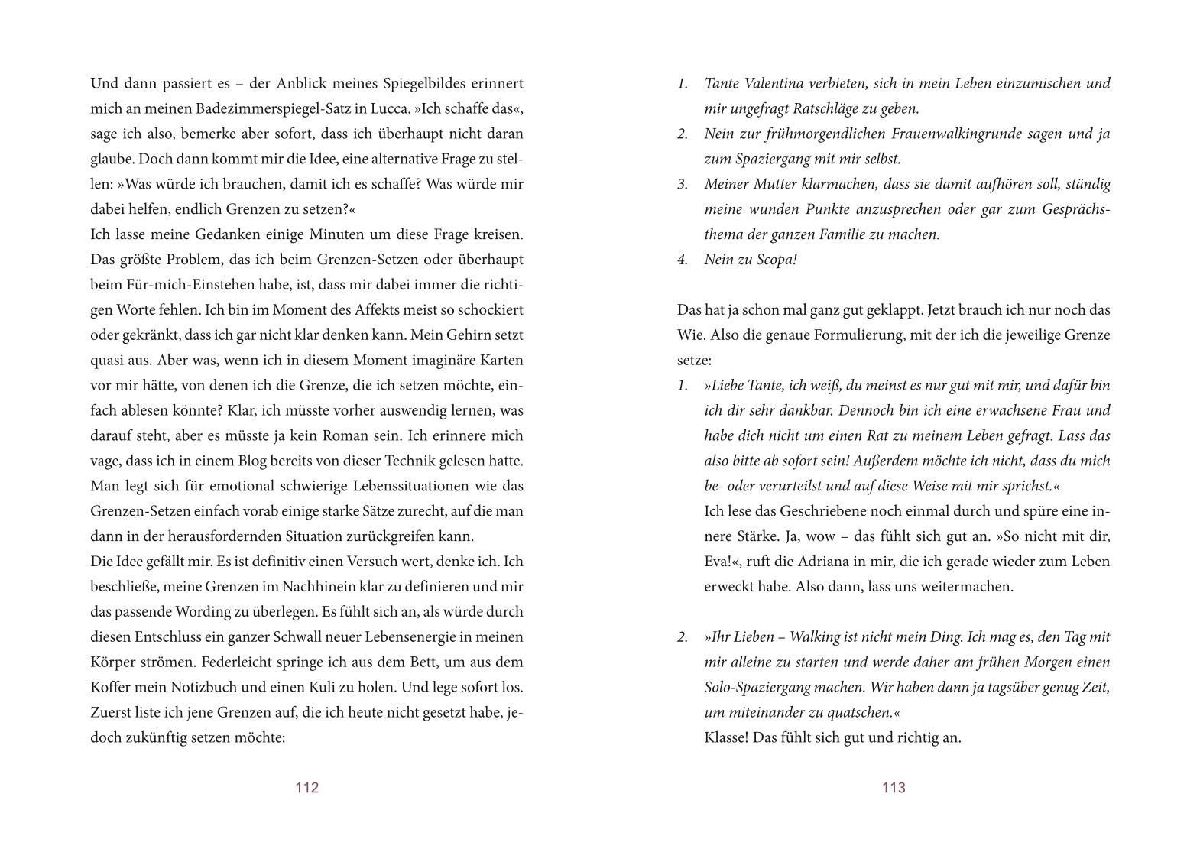 Und dann passiert es – der Anblick meines Spiegelbildes erinnert mich an meinen Badezimmerspiegel-Satz in Lucca. »Ich schaffe das«, sage ich also, bemerke aber sofort, dass ich überhaupt nicht daran glaube. Doch dann kommt mir die Idee, eine alternative Frage zu stellen: »Was würde ich brauchen, damit ich es schaffe? Was würde mir dabei helfen, endlich Grenzen zu setzen?«

Ich lasse meine Gedanken einige Minuten um diese Frage kreisen. Das größte Problem, das ich beim Grenzen-Setzen oder überhaupt beim Für-mich-Einstehen habe, ist, dass mir dabei immer die richtigen Worte fehlen. Ich bin im Moment des Affekts meist so schockiert oder gekränkt, dass ich gar nicht klar denken kann. Mein Gehirn setzt quasi aus. Aber was, wenn ich in diesem Moment imaginäre Karten vor mir hätte, von denen ich die Grenze, die ich setzen möchte, einfach ablesen könnte? Klar, ich müsste vorher auswendig lernen, was darauf steht, aber es müsste ja kein Roman sein. Ich erinnere mich vage, dass ich in einem Blog bereits von dieser Technik gelesen hatte. Man legt sich für emotional schwierige Lebenssituationen wie das Grenzen-Setzen einfach vorab einige starke Sätze zurecht, auf die man dann in der herausfordernden Situation zurückgreifen kann.

Die Idee gefällt mir. Es ist definitiv einen Versuch wert, denke ich. Ich beschließe, meine Grenzen im Nachhinein klar zu definieren und mir das passende Wording zu überlegen. Es fühlt sich an, als würde durch diesen Entschluss ein ganzer Schwall neuer Lebensenergie in meinen Körper strömen. Federleicht springe ich aus dem Bett, um aus dem Koffer mein Notizbuch und einen Kuli zu holen. Und lege sofort los. Zuerst liste ich jene Grenzen auf, die ich heute nicht gesetzt habe, jedoch zukünftig setzen möchte:

112

1. Tante Valentina verbieten, sich in mein Leben einzumischen und mir ungefragt Ratschläge zu geben.
2. Nein zur frühmorgendlichen Frauenwalkingrunde sagen und ja zum Spaziergang mit mir selbst.
3. Meiner Mutter klarmachen, dass sie damit aufhören soll, ständig meine wunden Punkte anzusprechen oder gar zum Gesprächsthema der ganzen Familie zu machen.
4. Nein zu Scopa!

Das hat ja schon mal ganz gut geklappt. Jetzt brauch ich nur noch das Wie. Also die genaue Formulierung, mit der ich die jeweilige Grenze setze:

1. »Liebe Tante, ich weiß, du meinst es nur gut mit mir, und dafür bin ich dir sehr dankbar. Dennoch bin ich eine erwachsene Frau und habe dich nicht um einen Rat zu meinem Leben gefragt. Lass das also bitte ab sofort sein! Außerdem möchte ich nicht, dass du mich be- oder verurteilst und auf diese Weise mit mir sprichst.«
Ich lese das Geschriebene noch einmal durch und spüre eine innere Stärke. Ja, wow – das fühlt sich gut an. »So nicht mit dir, Eva!«, ruft die Adriana in mir, die ich gerade wieder zum Leben erweckt habe. Also dann, lass uns weitermachen.

2. »Ihr Lieben – Walking ist nicht mein Ding. Ich mag es, den Tag mit mir alleine zu starten und werde daher am frühen Morgen einen Solo-Spaziergang machen. Wir haben dann ja tagsüber genug Zeit, um miteinander zu quatschen.«
Klasse! Das fühlt sich gut und richtig an.

113